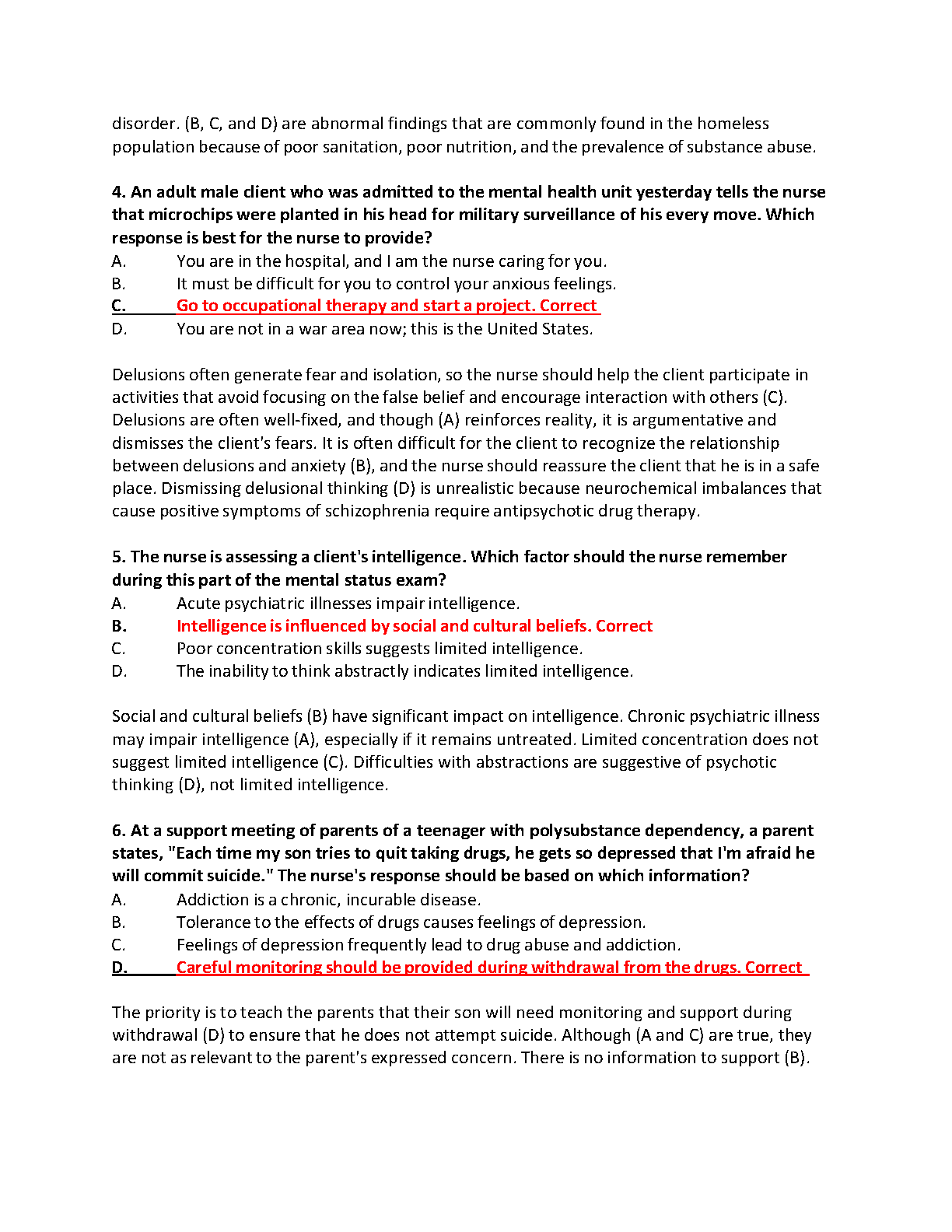 disorder. (B, C, and D) are abnormal findings that are commonly found in the homeless population because of poor sanitation, poor nutrition, and the prevalence of substance abuse.

4. An adult male client who was admitted to the mental health unit yesterday tells the nurse that microchips were planted in his head for military surveillance of his every move. Which response is best for the nurse to provide?
A. You are in the hospital, and I am the nurse caring for you.
B. It must be difficult for you to control your anxious feelings.
C. Go to occupational therapy and start a project. Correct
D. You are not in a war area now; this is the United States.

Delusions often generate fear and isolation, so the nurse should help the client participate in activities that avoid focusing on the false belief and encourage interaction with others (C). Delusions are often well-fixed, and though (A) reinforces reality, it is argumentative and dismisses the client's fears. It is often difficult for the client to recognize the relationship between delusions and anxiety (B), and the nurse should reassure the client that he is in a safe place. Dismissing delusional thinking (D) is unrealistic because neurochemical imbalances that cause positive symptoms of schizophrenia require antipsychotic drug therapy.

5. The nurse is assessing a client's intelligence. Which factor should the nurse remember during this part of the mental status exam?
A. Acute psychiatric illnesses impair intelligence.
B. Intelligence is influenced by social and cultural beliefs. Correct
C. Poor concentration skills suggests limited intelligence.
D. The inability to think abstractly indicates limited intelligence.

Social and cultural beliefs (B) have significant impact on intelligence. Chronic psychiatric illness may impair intelligence (A), especially if it remains untreated. Limited concentration does not suggest limited intelligence (C). Difficulties with abstractions are suggestive of psychotic thinking (D), not limited intelligence.

6. At a support meeting of parents of a teenager with polysubstance dependency, a parent states, "Each time my son tries to quit taking drugs, he gets so depressed that I'm afraid he will commit suicide." The nurse's response should be based on which information?
A. Addiction is a chronic, incurable disease.
B. Tolerance to the effects of drugs causes feelings of depression.
C. Feelings of depression frequently lead to drug abuse and addiction.
D. Careful monitoring should be provided during withdrawal from the drugs. Correct

The priority is to teach the parents that their son will need monitoring and support during withdrawal (D) to ensure that he does not attempt suicide. Although (A and C) are true, they are not as relevant to the parent's expressed concern. There is no information to support (B).